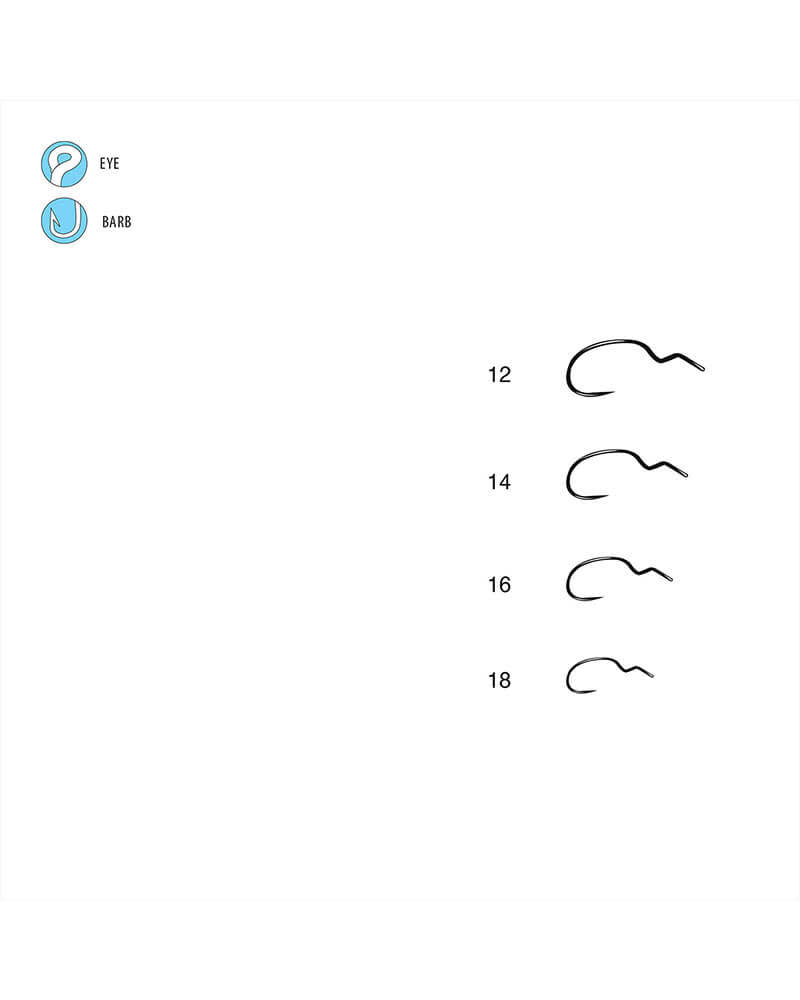 EYE

BARB

12

14

16

18